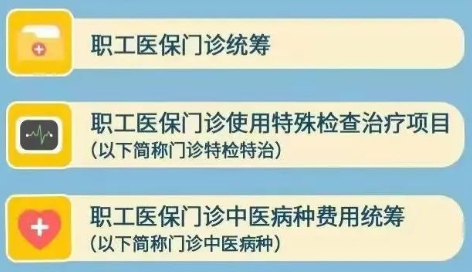 职工医保门诊统筹

职工医保门诊使用特殊检查治疗项目
（以下简称门诊特检特治）

职工医保门诊中医病种费用统筹
（以下简称门诊中医病种）